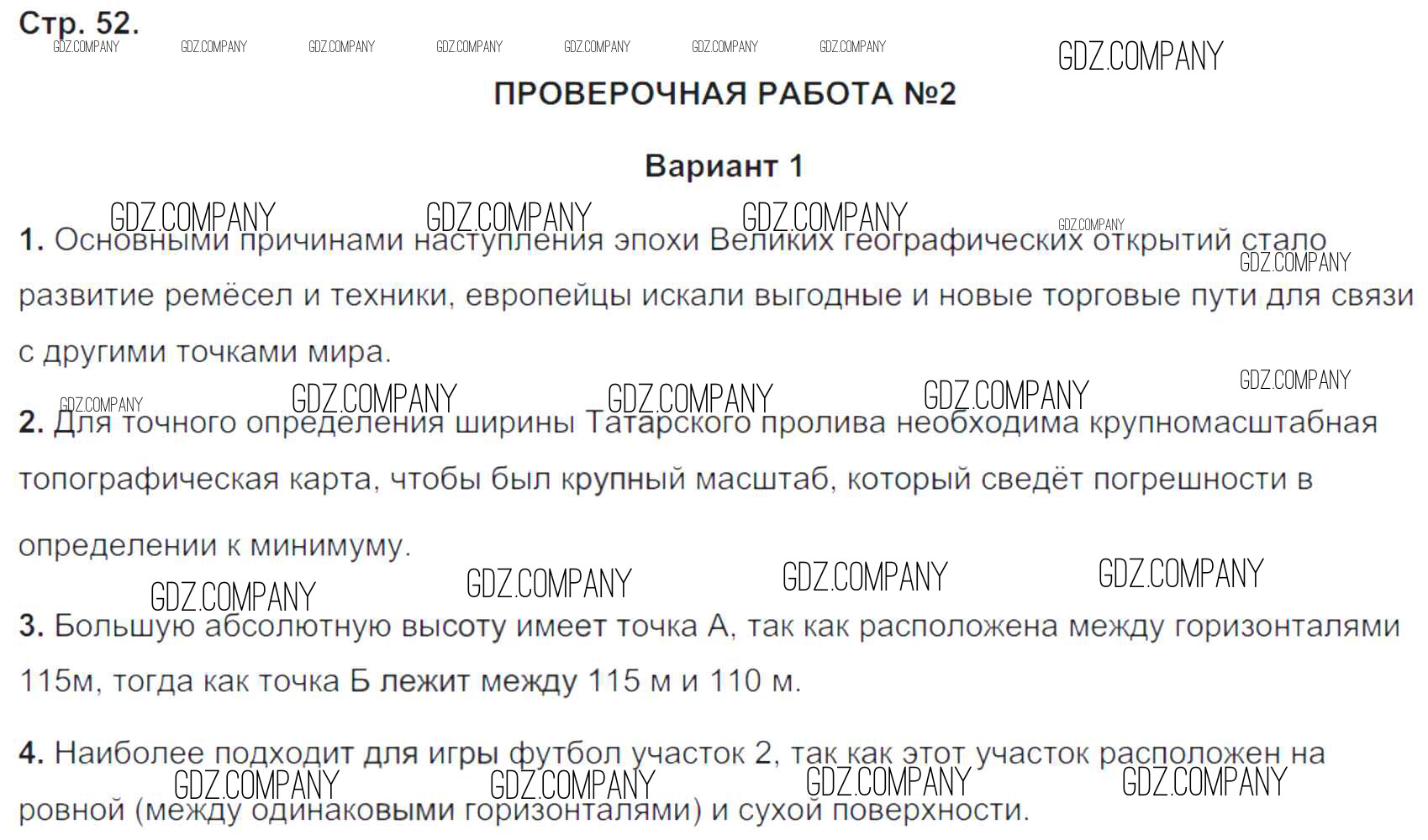 Стр. 52.

ПРОВЕРОЧНАЯ РАБОТА №2

Вариант 1

1. Основными причинами наступления эпохи Великих географических открытий стало развитие ремёсел и техники, европейцы искали выгодные и новые торговые пути для связи с другими точками мира.

2. Для точного определения ширины Татарского пролива необходима крупномасштабная топографическая карта, чтобы был крупный масштаб, который сведёт погрешности в определении к минимуму.

3. Большую абсолютную высоту имеет точка А, так как расположена между горизонталями 115м, тогда как точка Б лежит между 115 м и 110 м.

4. Наиболее подходит для игры футбол участок 2, так как этот участок расположен на ровной (между одинаковыми горизонталями) и сухой поверхности.

GDZ.COMPANY